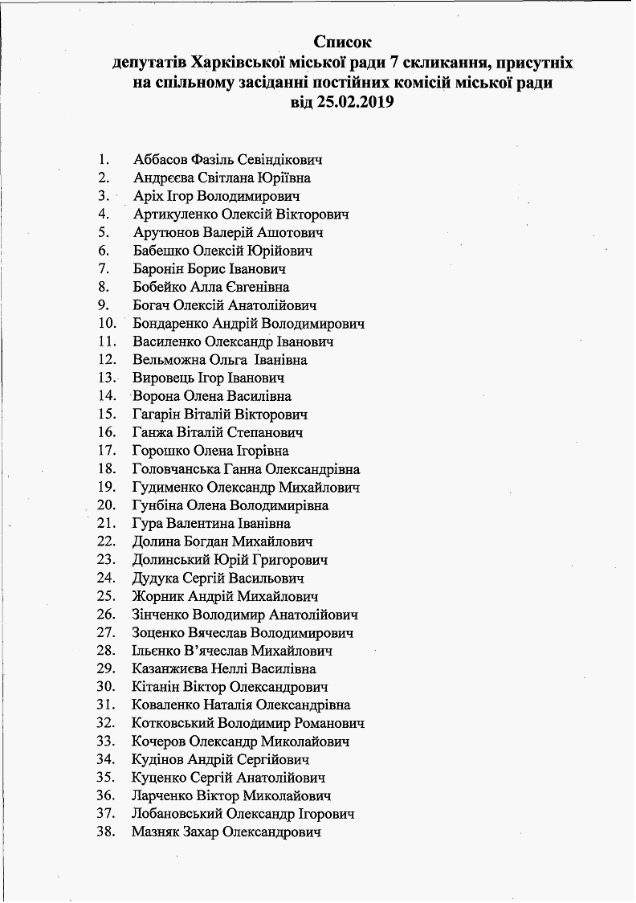 Список
депутатів Харківської міської ради 7 скликання, присутніх на спільному засіданні постійних комісій міської ради
від 25.02.2019

1. Аббасов Фазіль Севіндікович
2. Андрєєва Світлана Юріївна
3. Аріх Ігор Володимирович
4. Артикуленко Олексій Вікторович
5. Арутюнов Валерій Ашотович
6. Бабешко Олексій Юрійович
7. Баронін Борис Іванович
8. Бобейко Алла Євгенівна
9. Богач Олексій Анатолійович
10. Бондаренко Андрій Володимирович
11. Василенко Олександр Іванович
12. Вельможна Ольга Іванівна
13. Вировець Ігор Іванович
14. Ворона Олена Василівна
15. Гагарін Віталій Вікторович
16. Ганжа Віталій Степанович
17. Горошко Олена Ігорівна
18. Головчанська Ганна Олександрівна
19. Гудименко Олександр Михайлович
20. Гунбіна Олена Володимирівна
21. Гура Валентина Іванівна
22. Долина Богдан Михайлович
23. Долинський Юрій Григорович
24. Дудука Сергій Васильович
25. Жорник Андрій Михайлович
26. Зінченко Володимир Анатолійович
27. Зоценко Вячеслав Володимирович
28. Ільєнко В'ячеслав Михайлович
29. Казанжиєва Неллі Василівна
30. Кітанін Віктор Олександрович
31. Коваленко Наталія Олександрівна
32. Котковський Володимир Романович
33. Кочеров Олександр Миколайович
34. Кудінов Андрій Сергійович
35. Куценко Сергій Анатолійович
36. Ларченко Віктор Миколайович
37. Лобановський Олександр Ігорович
38. Мазняк Захар Олександрович